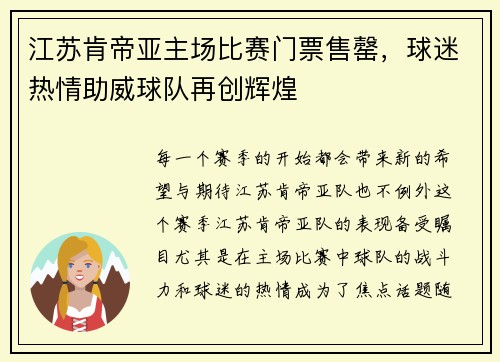 江苏肯帝亚主场比赛门票售罄，球迷热情助威球队再创辉煌

每一个赛季的开始都会带来新的希望与期待江苏肯帝亚队也不例外这个赛季江苏肯帝亚队的表现备受瞩目尤其是在主场比赛中球队的战斗力和球迷的热情成为了焦点话题随